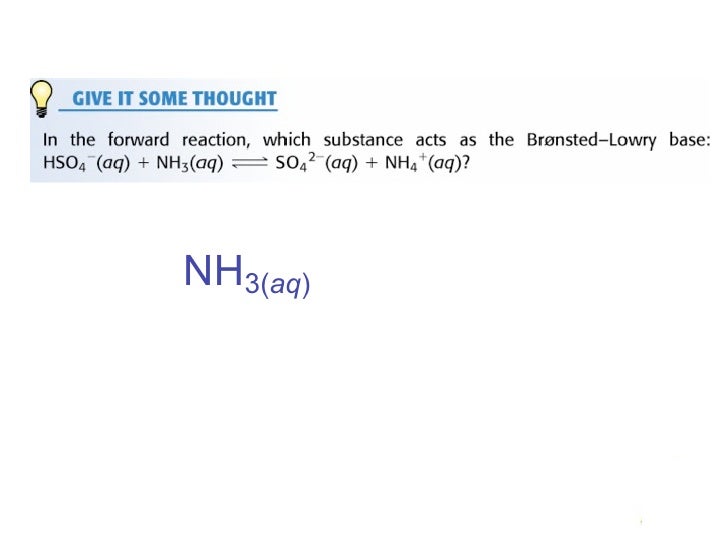 GIVE IT SOME THOUGHT

In the forward reaction, which substance acts as the Brønsted–Lowry base: $HSO_4^-(aq) + NH_3(aq) \rightleftharpoons SO_4^{2-}(aq) + NH_4^+(aq)$?

$NH_{3(aq)}$